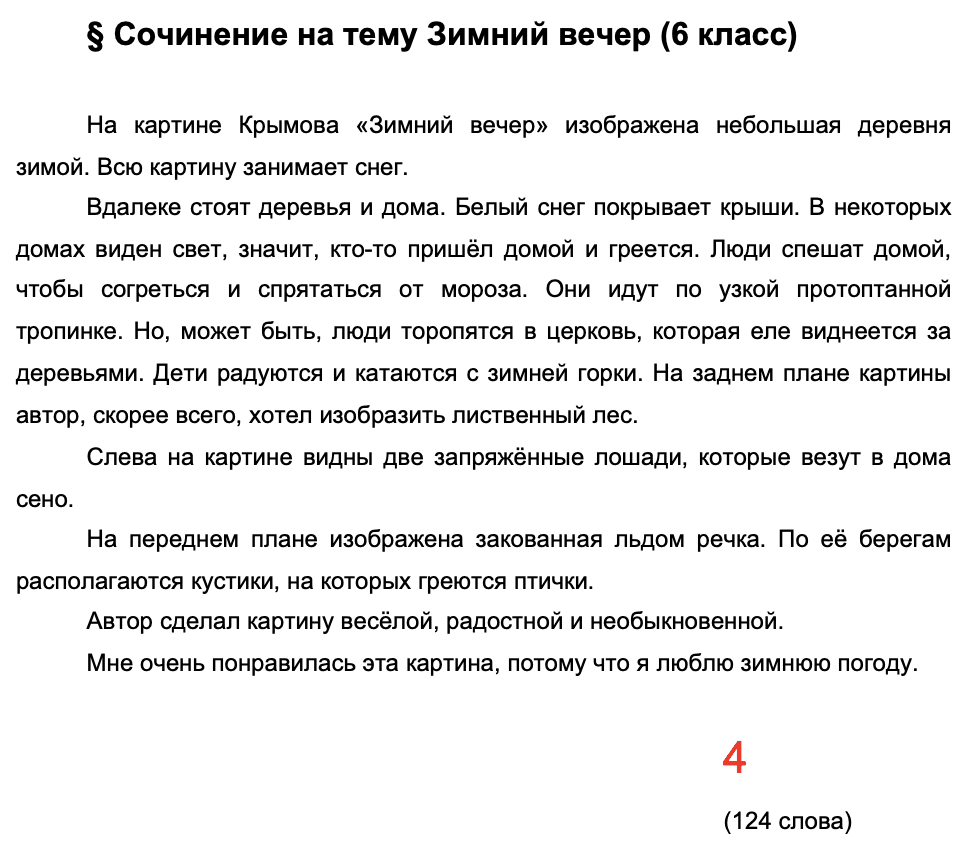 § Сочинение на тему Зимний вечер (6 класс)

На картине Крымова «Зимний вечер» изображена небольшая деревня зимой. Всю картину занимает снег.

Вдалеке стоят деревья и дома. Белый снег покрывает крыши. В некоторых домах виден свет, значит, кто-то пришёл домой и греется. Люди спешат домой, чтобы согреться и спрятаться от мороза. Они идут по узкой протоптанной тропинке. Но, может быть, люди торопятся в церковь, которая еле виднеется за деревьями. Дети радуются и катаются с зимней горки. На заднем плане картины автор, скорее всего, хотел изобразить лиственный лес.

Слева на картине видны две запряжённые лошади, которые везут в дома сено.

На переднем плане изображена закованная льдом речка. По её берегам располагаются кустики, на которых греются птички.

Автор сделал картину весёлой, радостной и необыкновенной.

Мне очень понравилась эта картина, потому что я люблю зимнюю погоду.

4

(124 слова)